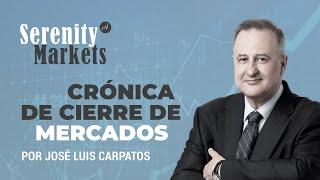 Serenity Markets

CRÓNICA DE CIERRE DE MERCADOS

POR JOSÉ LUIS CARPATOS